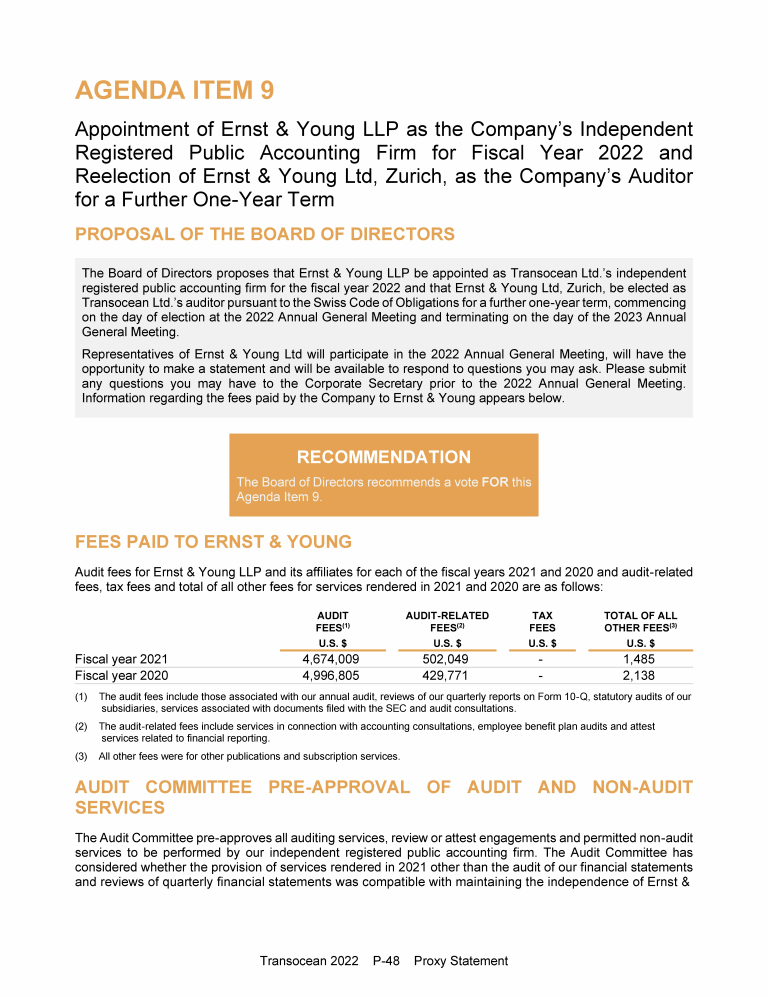 AGENDA ITEM 9

Appointment of Ernst & Young LLP as the Company's Independent Registered Public Accounting Firm for Fiscal Year 2022 and Reelection of Ernst & Young Ltd, Zurich, as the Company's Auditor for a Further One-Year Term

PROPOSAL OF THE BOARD OF DIRECTORS

The Board of Directors proposes that Ernst & Young LLP be appointed as Transocean Ltd.'s independent registered public accounting firm for the fiscal year 2022 and that Ernst & Young Ltd, Zurich, be elected as Transocean Ltd.'s auditor pursuant to the Swiss Code of Obligations for a further one-year term, commencing on the day of election at the 2022 Annual General Meeting and terminating on the day of the 2023 Annual General Meeting.

Representatives of Ernst & Young Ltd will participate in the 2022 Annual General Meeting, will have the opportunity to make a statement and will be available to respond to questions you may ask. Please submit any questions you may have to the Corporate Secretary prior to the 2022 Annual General Meeting. Information regarding the fees paid by the Company to Ernst & Young appears below.

RECOMMENDATION

The Board of Directors recommends a vote FOR this Agenda Item 9.

FEES PAID TO ERNST & YOUNG

Audit fees for Ernst & Young LLP and its affiliates for each of the fiscal years 2021 and 2020 and audit-related fees, tax fees and total of all other fees for services rendered in 2021 and 2020 are as follows:

| | AUDIT FEES$^{(1)}$ U.S. $ | AUDIT-RELATED FEES$^{(2)}$ U.S. $ | TAX FEES U.S. $ | TOTAL OF ALL OTHER FEES$^{(3)}$ U.S. $ |
|---|---|---|---|---|
| Fiscal year 2021 | 4,674,009 | 502,049 | - | 1,485 |
| Fiscal year 2020 | 4,996,805 | 429,771 | - | 2,138 |

(1) The audit fees include those associated with our annual audit, reviews of our quarterly reports on Form 10-Q, statutory audits of our subsidiaries, services associated with documents filed with the SEC and audit consultations.

(2) The audit-related fees include services in connection with accounting consultations, employee benefit plan audits and attest services related to financial reporting.

(3) All other fees were for other publications and subscription services.

AUDIT COMMITTEE PRE-APPROVAL OF AUDIT AND NON-AUDIT SERVICES

The Audit Committee pre-approves all auditing services, review or attest engagements and permitted non-audit services to be performed by our independent registered public accounting firm. The Audit Committee has considered whether the provision of services rendered in 2021 other than the audit of our financial statements and reviews of quarterly financial statements was compatible with maintaining the independence of Ernst &

Transocean 2022 P-48 Proxy Statement